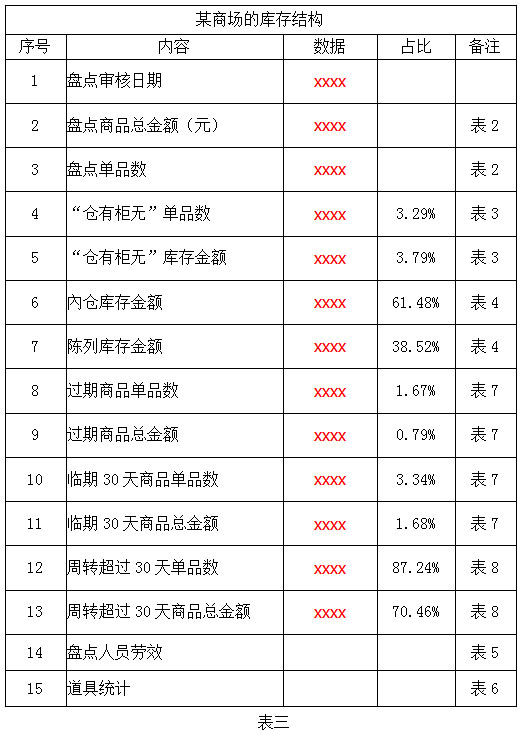 某商场的库存结构

| 序号 | 内容 | 数据 | 占比 | 备注 |
|---|---|---|---|---|
| 1 | 盘点审核日期 | xxxx | | |
| 2 | 盘点商品总金额（元） | xxxx | | 表 2 |
| 3 | 盘点单品数 | xxxx | | 表 2 |
| 4 | “仓有柜无”单品数 | xxxx | 3.29% | 表 3 |
| 5 | “仓有柜无”库存金额 | xxxx | 3.79% | 表 3 |
| 6 | 内仓库存金额 | xxxx | 61.48% | 表 4 |
| 7 | 陈列库存金额 | xxxx | 38.52% | 表 4 |
| 8 | 过期商品单品数 | xxxx | 1.67% | 表 7 |
| 9 | 过期商品总金额 | xxxx | 0.79% | 表 7 |
| 10 | 临期 30 天商品单品数 | xxxx | 3.34% | 表 7 |
| 11 | 临期 30 天商品总金额 | xxxx | 1.68% | 表 7 |
| 12 | 周转超过 30 天单品数 | xxxx | 87.24% | 表 8 |
| 13 | 周转超过 30 天商品总金额 | xxxx | 70.46% | 表 8 |
| 14 | 盘点人员劳效 | | | 表 5 |
| 15 | 道具统计 | | | 表 6 |

表三